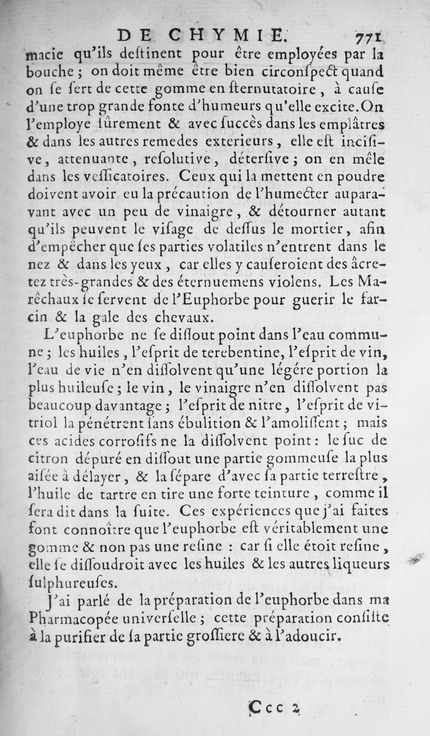 DE CHYMIE. 771

macie qu'ils destinent pour être employées par la bouche ; on doit même être bien circonspect quand on se sert de cette gomme en sternutatoire, à cause d'une trop grande fonte d'humeurs qu'elle excite. On l'employe sûrement & avec succès dans les emplâtres & dans les autres remedes exterieurs, elle est incisive, attenuante, resolutive, détersive ; on en mêle dans les vessicatoires. Ceux qui la mettent en poudre doivent avoir eu la précaution de l'humecter auparavant avec un peu de vinaigre, & détourner autant qu'ils peuvent le visage de dessus le mortier, afin d'empêcher que ses parties volatiles n'entrent dans le nez & dans les yeux, car elles y causeroient des âcretez très-grandes & des éternuemens violens. Les Maréchaux se servent de l'Euphorbe pour guerir le farcin & la gale des chevaux.

L'euphorbe ne se dissout point dans l'eau commune ; les huiles, l'esprit de terebentine, l'esprit de vin, l'eau de vie n'en dissolvent qu'une légére portion la plus huileuse ; le vin, le vinaigre n'en dissolvent pas beaucoup davantage ; l'esprit de nitre, l'esprit de vitriol la pénétrent sans ébulition & l'amolissent ; mais ces acides corrosifs ne la dissolvent point : le suc de citron dépuré en dissout une partie gommeuse la plus aisée à délayer, & la sépare d'avec sa partie terrestre, l'huile de tartre en tire une forte teinture, comme il sera dit dans la suite. Ces expériences que j'ai faites font connoître que l'euphorbe est véritablement une gomme & non pas une resine : car si elle étoit resine, elle se dissoudroit avec les huiles & les autres liqueurs sulphureuses.

J'ai parlé de la préparation de l'euphorbe dans ma Pharmacopée universelle ; cette préparation consiste à la purifier de sa partie grossiere & à l'adoucir.

Ccc 2